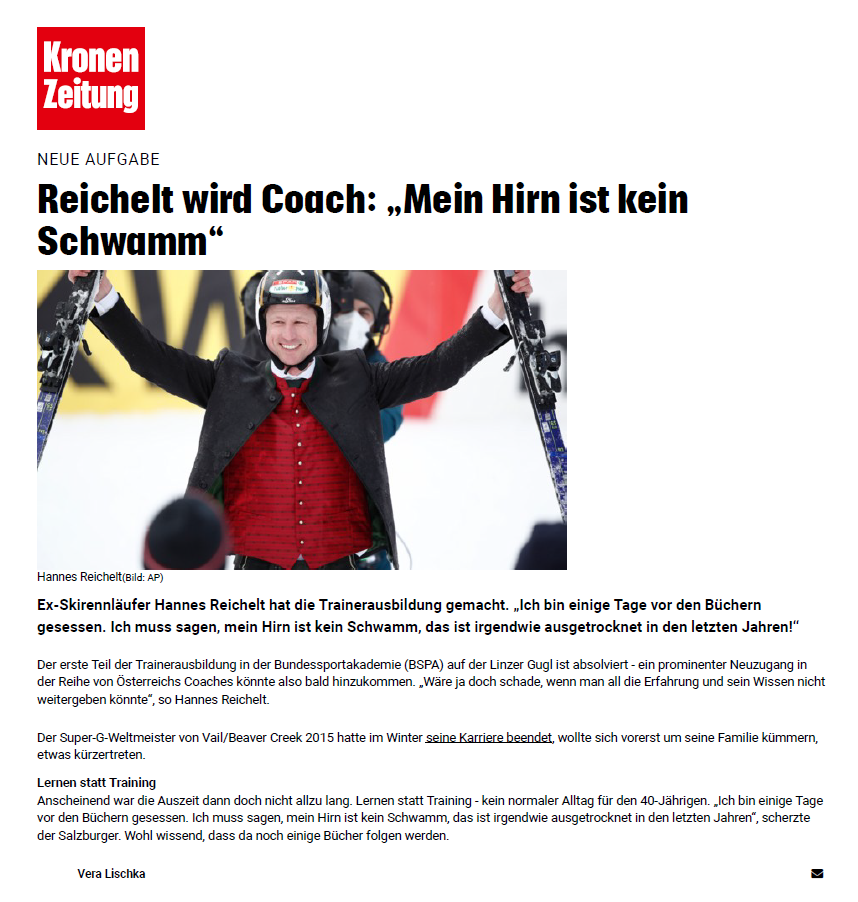 Kronen Zeitung

NEUE AUFGABE

Reichelt wird Coach: „Mein Hirn ist kein Schwamm“

Hannes Reichelt(Bild: AP)

Ex-Skirennläufer Hannes Reichelt hat die Trainerausbildung gemacht. „Ich bin einige Tage vor den Büchern gesessen. Ich muss sagen, mein Hirn ist kein Schwamm, das ist irgendwie ausgetrocknet in den letzten Jahren!“

Der erste Teil der Trainerausbildung in der Bundessportakademie (BSPA) auf der Linzer Gugl ist absolviert - ein prominenter Neuzugang in der Reihe von Österreichs Coaches könnte also bald hinzukommen. „Wäre ja doch schade, wenn man all die Erfahrung und sein Wissen nicht weitergeben könnte“, so Hannes Reichelt.

Der Super-G-Weltmeister von Vail/Beaver Creek 2015 hatte im Winter seine Karriere beendet, wollte sich vorerst um seine Familie kümmern, etwas kürzertreten.

Lernen statt Training
Anscheinend war die Auszeit dann doch nicht allzu lang. Lernen statt Training - kein normaler Alltag für den 40-Jährigen. „Ich bin einige Tage vor den Büchern gesessen. Ich muss sagen, mein Hirn ist kein Schwamm, das ist irgendwie ausgetrocknet in den letzten Jahren“, scherzte der Salzburger. Wohl wissend, dass da noch einige Bücher folgen werden.

Vera Lischka